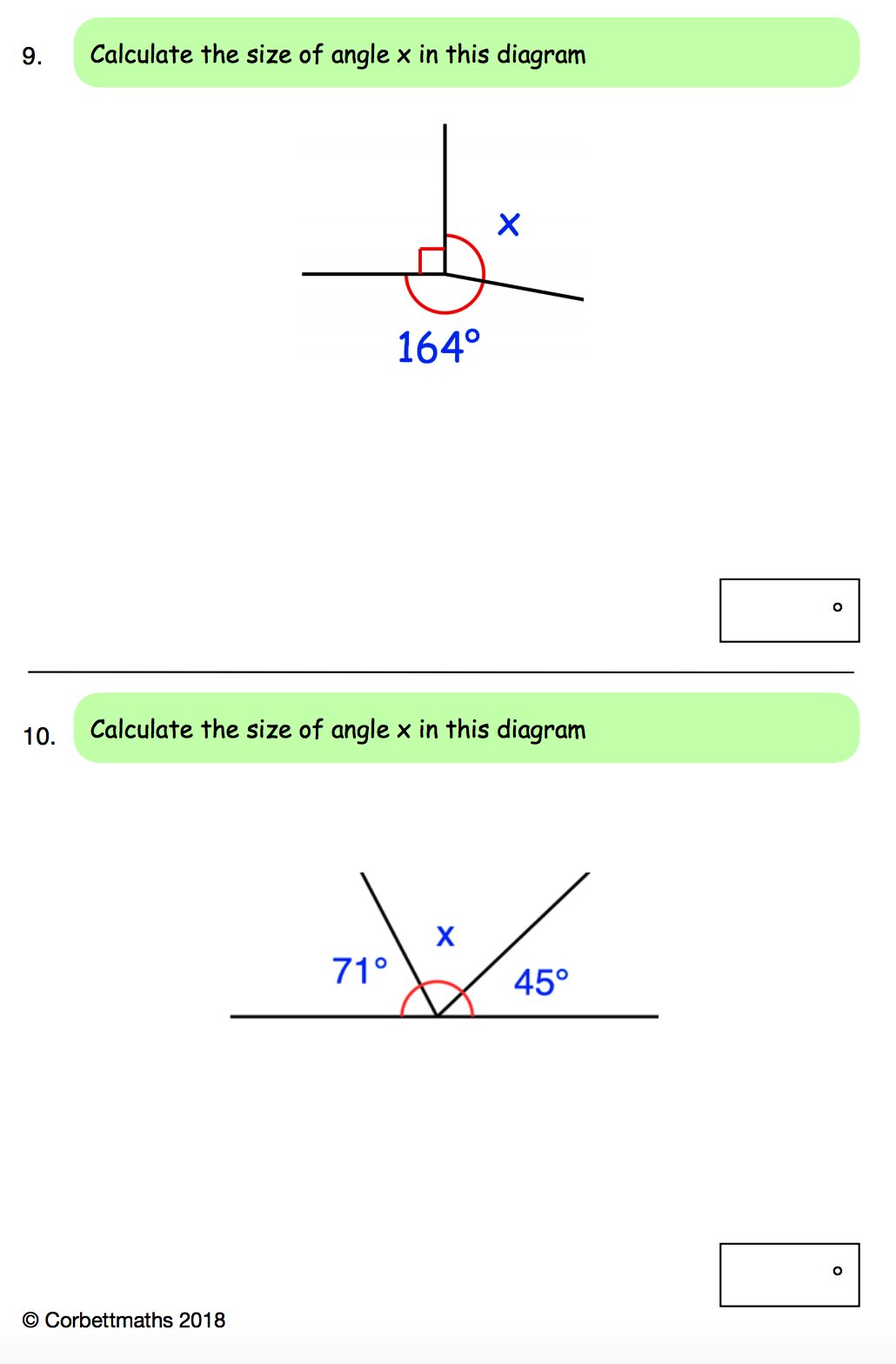 9.

Calculate the size of angle x in this diagram

x

164°

°

10.

Calculate the size of angle x in this diagram

x

71°

45°

°

© Corbettmaths 2018